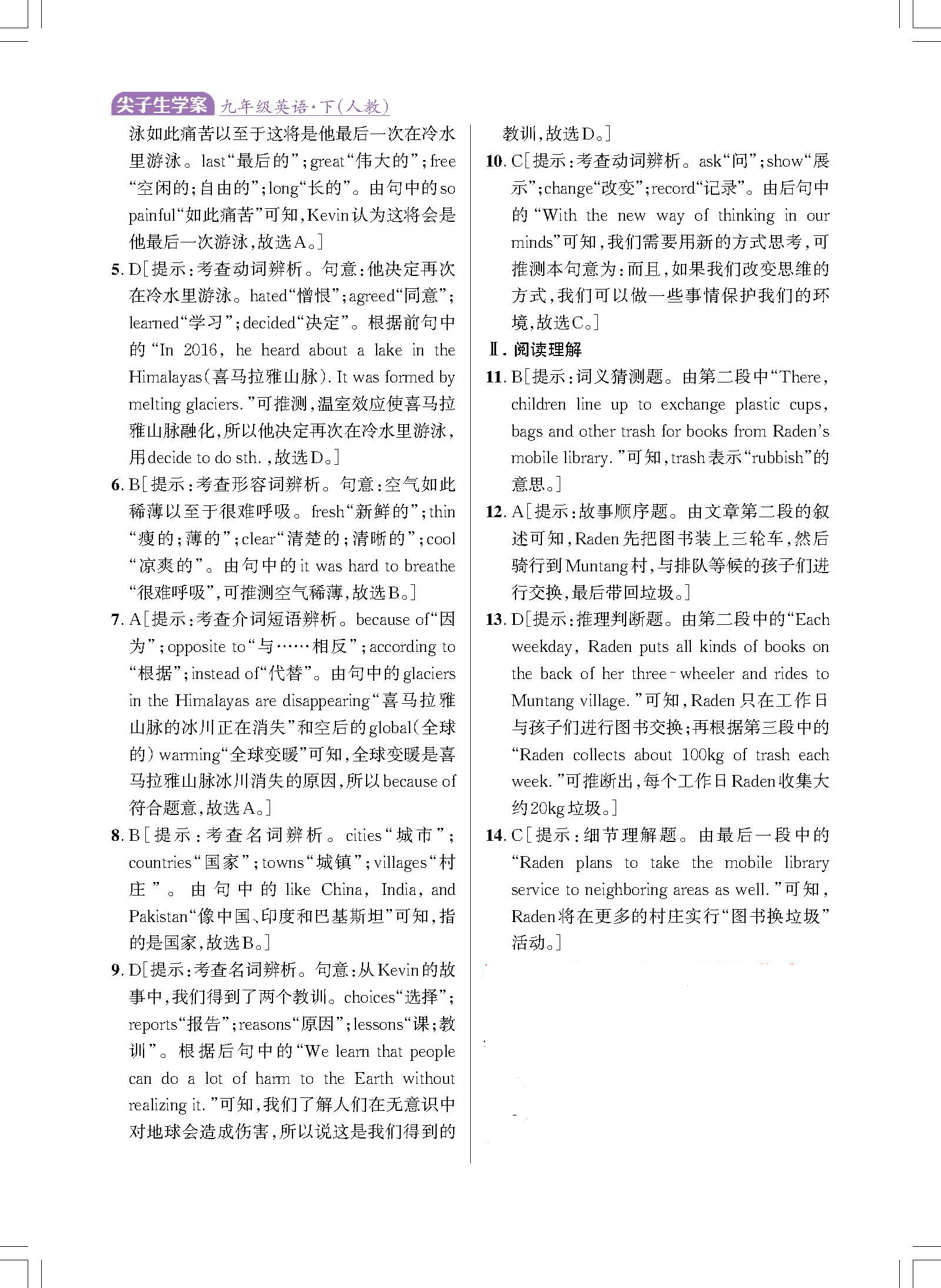 尖子生学案 九年级英语·下(人教)

泳如此痛苦以至于这将是他最后一次在冷水里游泳。last“最后的”;great“伟大的”;free“空闲的;自由的”;long“长的”。由句中的so painful“如此痛苦”可知,Kevin认为这将会是他最后一次游泳,故选A。]

5. D[提示:考查动词辨析。句意:他决定再次在冷水里游泳。hated“憎恨”;agreed“同意”;learned“学习”;decided“决定”。根据前句中的“In 2016, he heard about a lake in the Himalayas(喜马拉雅山脉). It was formed by melting glaciers.”可推测,温室效应使喜马拉雅山脉融化,所以他决定再次在冷水里游泳,用decide to do sth.,故选D。]

6. B[提示:考查形容词辨析。句意:空气如此稀薄以至于很难呼吸。fresh“新鲜的”;thin“瘦的;薄的”;clear“清楚的;清晰的”;cool“凉爽的”。由句中的it was hard to breathe“很难呼吸”,可推测空气稀薄,故选B。]

7. A[提示:考查介词短语辨析。because of“因为”;opposite to“与……相反”;according to“根据”;instead of“代替”。由句中的glaciers in the Himalayas are disappearing“喜马拉雅山脉的冰川正在消失”和空后的global(全球的)warming“全球变暖”可知,全球变暖是喜马拉雅山脉冰川消失的原因,所以because of符合题意,故选A。]

8. B[提示:考查名词辨析。cities“城市”;countries“国家”;towns“城镇”;villages“村庄”。由句中的like China, India, and Pakistan“像中国、印度和巴基斯坦”可知,指的是国家,故选B。]

9. D[提示:考查名词辨析。句意:从Kevin的故事中,我们得到了两个教训。choices“选择”;reports“报告”;reasons“原因”;lessons“课;教训”。根据后句中的“We learn that people can do a lot of harm to the Earth without realizing it.”可知,我们了解人们在无意识中对地球会造成伤害,所以说这是我们得到的教训,故选D。]

10. C[提示:考查动词辨析。ask“问”;show“展示”;change“改变”;record“记录”。由后句中的“With the new way of thinking in our minds”可知,我们需要用新的方式思考,可推测本句意为:而且,如果我们改变思维的方式,我们可以做一些事情保护我们的环境,故选C。]

Ⅱ. 阅读理解

11. B[提示:词义猜测题。由第二段中“There, children line up to exchange plastic cups, bags and other trash for books from Raden's mobile library.”可知,trash表示“rubbish”的意思。]

12. A[提示:故事顺序题。由文章第二段的叙述可知,Raden先把图书装上三轮车,然后骑行到Muntang村,与排队等候的孩子们进行交换,最后带回垃圾。]

13. D[提示:推理判断题。由第二段中的“Each weekday, Raden puts all kinds of books on the back of her three-wheeler and rides to Muntang village.”可知,Raden只在工作日与孩子们进行图书交换;再根据第三段中的“Raden collects about 100kg of trash each week.”可推断出,每个工作日Raden收集大约20kg垃圾。]

14. C[提示:细节理解题。由最后一段中的“Raden plans to take the mobile library service to neighboring areas as well.”可知,Raden将在更多的村庄实行“图书换垃圾”活动。]